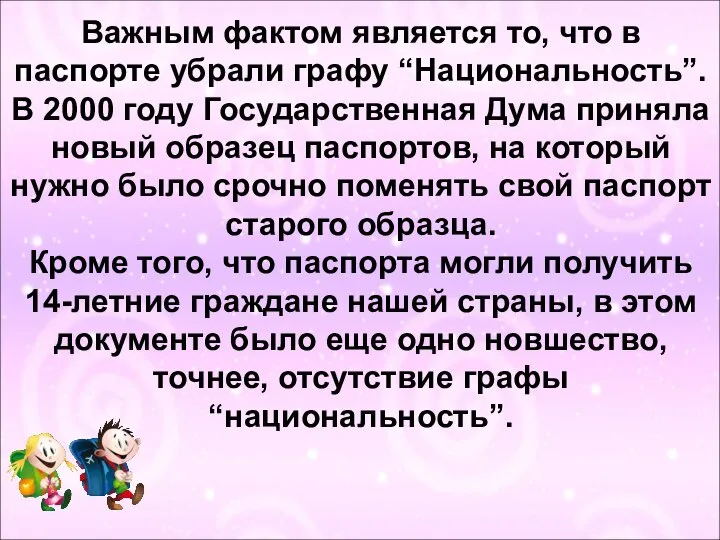 Важным фактом является то, что в паспорте убрали графу “Национальность”. В 2000 году Государственная Дума приняла новый образец паспортов, на который нужно было срочно поменять свой паспорт старого образца.
Кроме того, что паспорта могли получить 14-летние граждане нашей страны, в этом документе было еще одно новшество, точнее, отсутствие графы “национальность”.